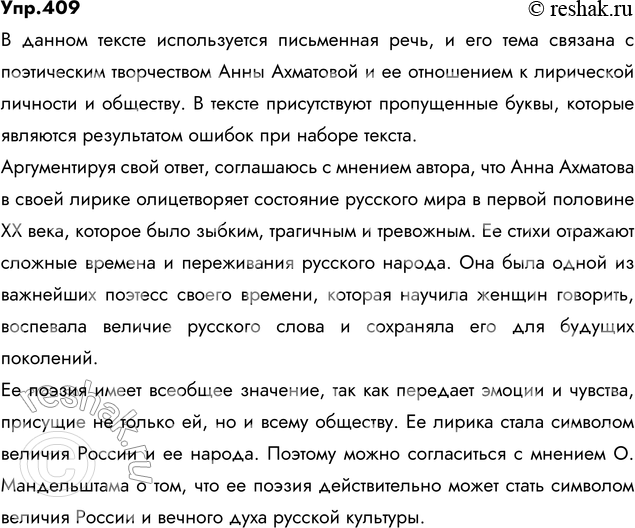 Упр.409 © reshak.ru

В данном тексте используется письменная речь, и его тема связана с поэтическим творчеством Анны Ахматовой и ее отношением к лирической личности и обществу. В тексте присутствуют пропущенные буквы, которые являются результатом ошибок при наборе текста.

Аргументируя свой ответ, соглашаюсь с мнением автора, что Анна Ахматова в своей лирике олицетворяет состояние русского мира в первой половине XX века, которое было зыбким, трагичным и тревожным. Ее стихи отражают сложные времена и переживания русского народа. Она была одной из важнейших поэтесс своего времени, которая научила женщин говорить, воспевала величие русского слова и сохраняла его для будущих поколений.

Ее поэзия имеет всеобщее значение, так как передает эмоции и чувства, присущие не только ей, но и всему обществу. Ее лирика стала символом величия России и ее народа. Поэтому можно согласиться с мнением О. Мандельштама о том, что ее поэзия действительно может стать символом величия России и вечного духа русской культуры.

© reshak.ru